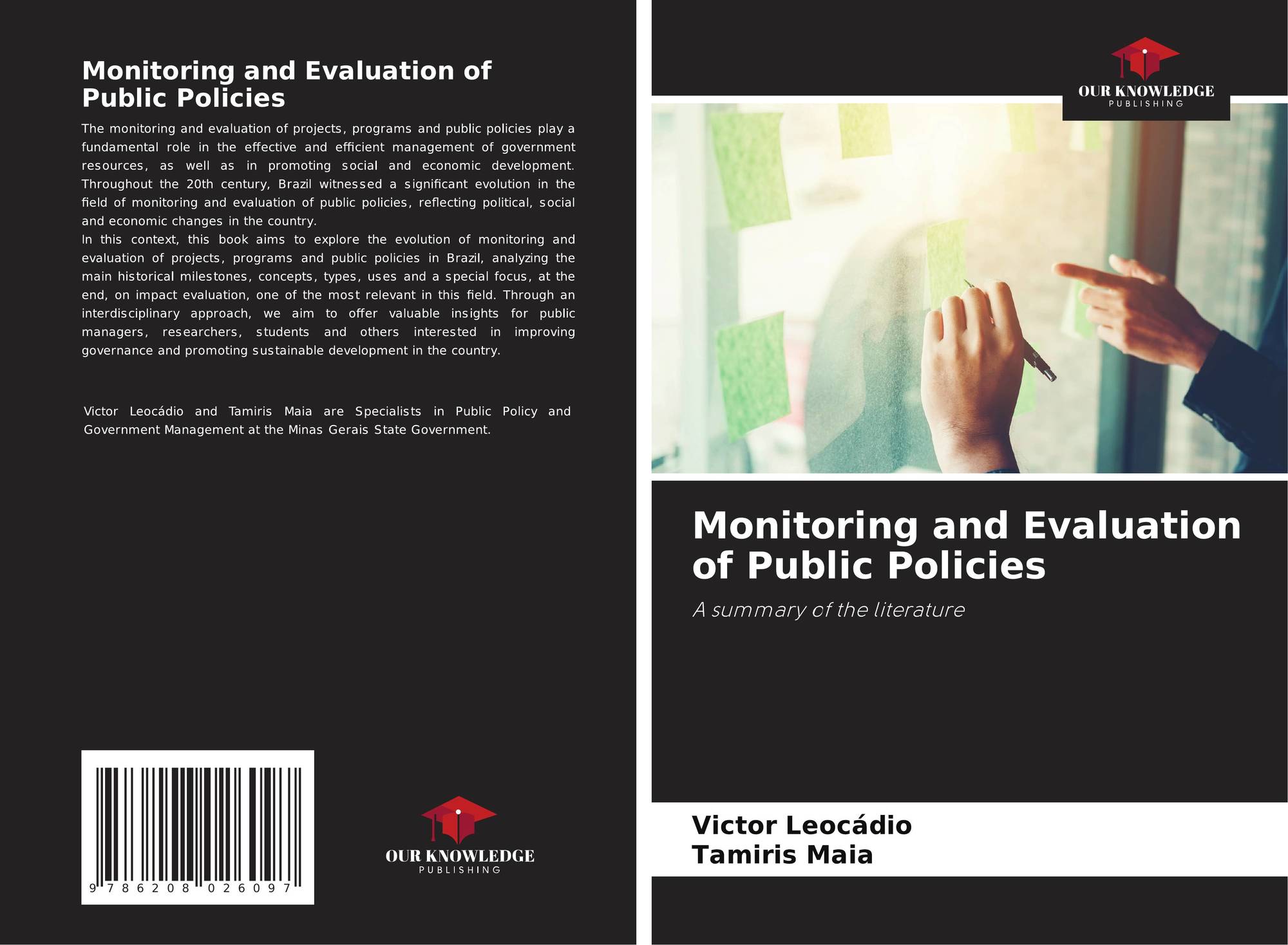 Monitoring and Evaluation of
Public Policies

The monitoring and evaluation of projects, programs and public policies play a fundamental role in the effective and efficient management of government resources, as well as in promoting social and economic development. Throughout the 20th century, Brazil witnessed a significant evolution in the field of monitoring and evaluation of public policies, reflecting political, social and economic changes in the country.

In this context, this book aims to explore the evolution of monitoring and evaluation of projects, programs and public policies in Brazil, analyzing the main historical milestones, concepts, types, uses and a special focus, at the end, on impact evaluation, one of the most relevant in this field. Through an interdisciplinary approach, we aim to offer valuable insights for public managers, researchers, students and others interested in improving governance and promoting sustainable development in the country.

Victor Leocádio and Tamiris Maia are Specialists in Public Policy and Government Management at the Minas Gerais State Government.

9 786208 026097

OUR KNOWLEDGE
PUBLISHING

OUR KNOWLEDGE
PUBLISHING

Monitoring and Evaluation
of Public Policies

A summary of the literature

Victor Leocádio
Tamiris Maia